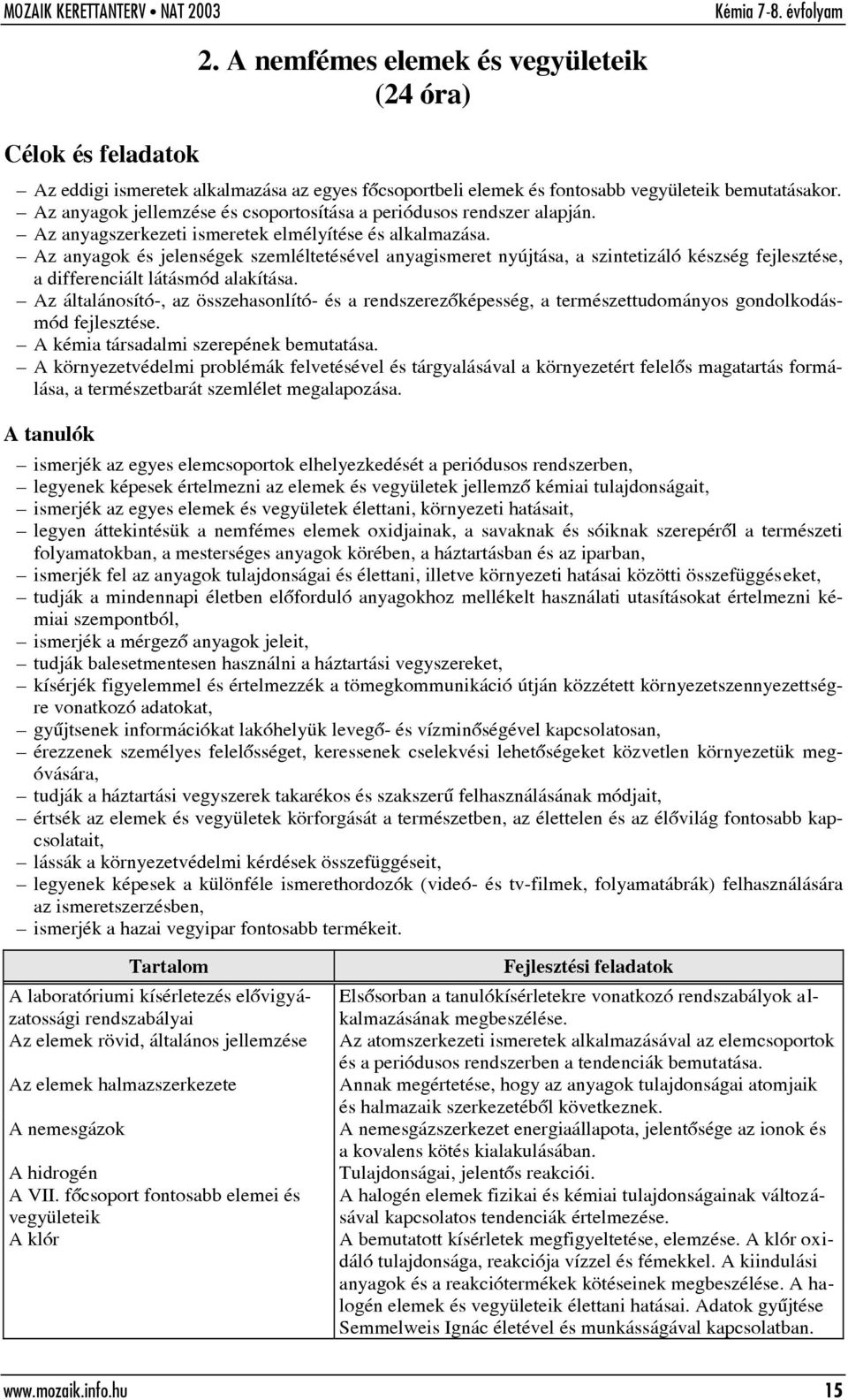 MOZAIK KERETTANTERV • NAT 2003

Kémia 7-8. évfolyam

2. A nemfémes elemek és vegyületeik (24 óra)

Célok és feladatok

– Az eddigi ismeretek alkalmazása az egyes főcsoportbeli elemek és fontosabb vegyületeik bemutatásakor.
– Az anyagok jellemzése és csoportosítása a periódusos rendszer alapján.
– Az anyagszerkezeti ismeretek elmélyítése és alkalmazása.
– Az anyagok és jelenségek szemléltetésével anyagismeret nyújtása, a szintetizáló készség fejlesztése, a differenciált látásmód alakítása.
– Az általánosító-, az összehasonlító- és a rendszerezőképesség, a természettudományos gondolkodásmód fejlesztése.
– A kémia társadalmi szerepének bemutatása.
– A környezetvédelmi problémák felvetésével és tárgyalásával a környezetért felelős magatartás formálása, a természetbarát szemlélet megalapozása.

A tanulók

– ismerjék az egyes elemcsoportok elhelyezkedését a periódusos rendszerben,
– legyenek képesek értelmezni az elemek és vegyületek jellemző kémiai tulajdonságait,
– ismerjék az egyes elemek és vegyületek élettani, környezeti hatásait,
– legyen áttekintésük a nemfémes elemek oxidjainak, a savaknak és sóiknak szerepéről a természeti folyamatokban, a mesterséges anyagok körében, a háztartásban és az iparban,
– ismerjék fel az anyagok tulajdonságai és élettani, illetve környezeti hatásai közötti összefüggéseket,
– tudják a mindennapi életben előforduló anyagokhoz mellékelt használati utasításokat értelmezni kémiai szempontból,
– ismerjék a mérgező anyagok jeleit,
– tudják balesetmentesen használni a háztartási vegyszereket,
– kísérjék figyelemmel és értelmezzék a tömegkommunikáció útján közzétett környezetszennyezettségre vonatkozó adatokat,
– gyűjtsenek információkat lakóhelyük levegő- és vízminőségével kapcsolatosan,
– érezzenek személyes felelősséget, keressenek cselekvési lehetőségeket közvetlen környezetük megóvására,
– tudják a háztartási vegyszerek takarékos és szakszerű felhasználásának módjait,
– értsék az elemek és vegyületek körforgását a természetben, az élettelen és az élővilág fontosabb kapcsolatait,
– lássák a környezetvédelmi kérdések összefüggéseit,
– legyenek képesek a különféle ismerethordozók (videó- és tv-filmek, folyamatábrák) felhasználására az ismeretszerzésben,
– ismerjék a hazai vegyipar fontosabb termékeit.

| Tartalom | Fejlesztési feladatok |
|---|---|
| A laboratóriumi kísérletezés elővigyázatossági rendszabályai | Elsősorban a tanulókísérletekre vonatkozó rendszabályok alkalmazásának megbeszélése. |
| Az elemek rövid, általános jellemzése | Az atomszerkezeti ismeretek alkalmazásával az elemcsoportok és a periódusos rendszerben a tendenciák bemutatása. |
| Az elemek halmazszerkezete | Annak megértetése, hogy az anyagok tulajdonságai atomjaik és halmazaik szerkezetéből következnek. |
| A nemesgázok | A nemesgázszerkezet energiaállapota, jelentősége az ionok és a kovalens kötés kialakulásában. |
| A hidrogén | Tulajdonságai, jelentős reakciói. |
| A VII. főcsoport fontosabb elemei és vegyületeik | A halogén elemek fizikai és kémiai tulajdonságainak változásával kapcsolatos tendenciák értelmezése. |
| A klór | A bemutatott kísérletek megfigyeltetése, elemzése. A klór oxidáló tulajdonsága, reakciója vízzel és fémekkel. A kiindulási anyagok és a reakciótermékek kötéseinek megbeszélése. A halogén elemek és vegyületeik élettani hatásai. Adatok gyűjtése Semmelweis Ignác életével és munkásságával kapcsolatban. |

www.mozaik.info.hu

15